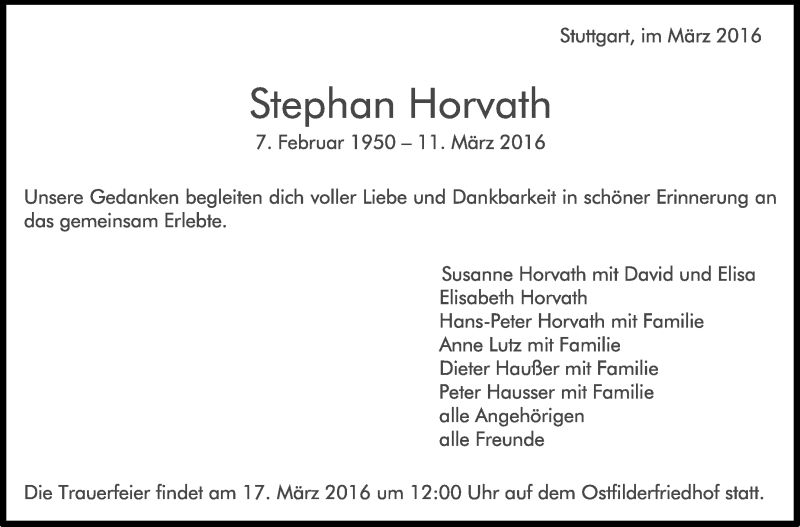 Stuttgart, im März 2016

Stephan Horvath
7. Februar 1950 – 11. März 2016

Unsere Gedanken begleiten dich voller Liebe und Dankbarkeit in schöner Erinnerung an das gemeinsam Erlebte.

Susanne Horvath mit David und Elisa
Elisabeth Horvath
Hans-Peter Horvath mit Familie
Anne Lutz mit Familie
Dieter Haußer mit Familie
Peter Hausser mit Familie
alle Angehörigen
alle Freunde

Die Trauerfeier findet am 17. März 2016 um 12:00 Uhr auf dem Ostfilderfriedhof statt.